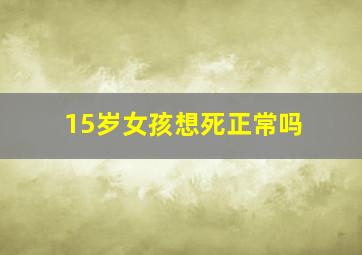 15岁女孩想死正常吗